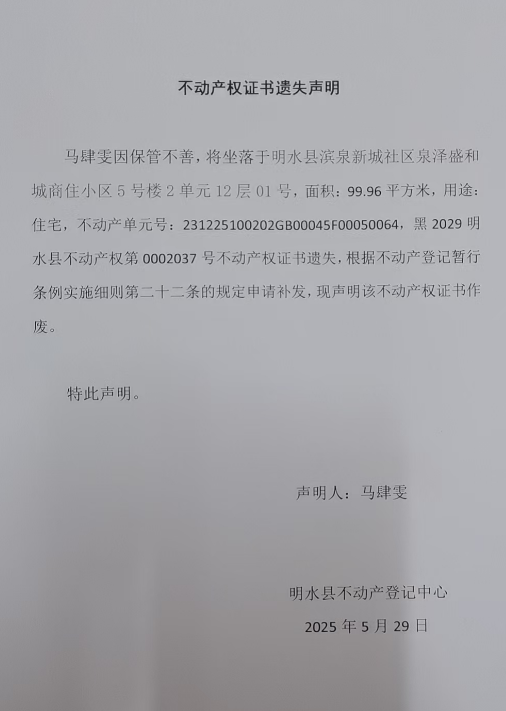 不动产权证书遗失声明

马肆雯因保管不善，将坐落于明水县滨泉新城社区泉泽盛和城商住小区5号楼2单元12层01号，面积：99.96平方米，用途：住宅，不动产单元号：231225100202GB00045F00050064，黑2029明水县不动产权第0002037号不动产权证书遗失，根据不动产登记暂行条例实施细则第二十二条的规定申请补发，现声明该不动产权证书作废。

特此声明。

声明人：马肆雯

明水县不动产登记中心
2025年5月29日